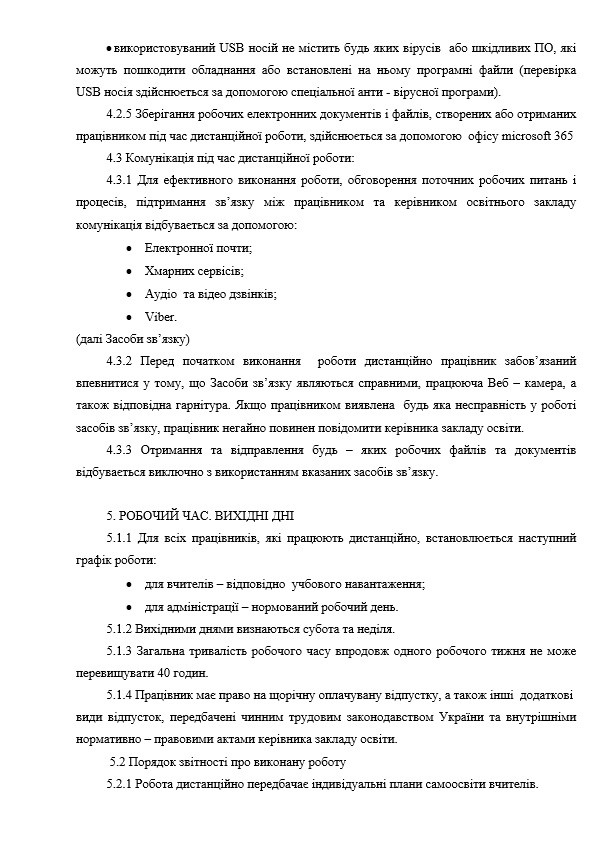 • використовуваний USB носій не містить будь яких вірусів або шкідливих ПО, які можуть пошкодити обладнання або встановлені на ньому програмні файли (перевірка USB носія здійснюється за допомогою спеціальної анти - вірусної програми).

4.2.5 Зберігання робочих електронних документів і файлів, створених або отриманих працівником під час дистанційної роботи, здійснюється за допомогою офісу microsoft 365

4.3 Комунікація під час дистанційної роботи:

4.3.1 Для ефективного виконання роботи, обговорення поточних робочих питань і процесів, підтримання зв'язку між працівником та керівником освітнього закладу комунікація відбувається за допомогою:

• Електронної почти;
• Хмарних сервісів;
• Аудіо та відео дзвінків;
• Viber.

(далі Засоби зв'язку)

4.3.2 Перед початком виконання роботи дистанційно працівник забов'язаний впевнитися у тому, що Засоби зв'язку являються справними, працююча Веб – камера, а також відповідна гарнітура. Якщо працівником виявлена будь яка несправність у роботі засобів зв'язку, працівник негайно повинен повідомити керівника закладу освіти.

4.3.3 Отримання та відправлення будь – яких робочих файлів та документів відбувається виключно з використанням вказаних засобів зв'язку.

5. РОБОЧИЙ ЧАС. ВИХІДНІ ДНІ

5.1.1 Для всіх працівників, які працюють дистанційно, встановлюється наступний графік роботи:

• для вчителів – відповідно учбового навантаження;
• для адміністрації – нормований робочий день.

5.1.2 Вихідними днями визнаються субота та неділя.

5.1.3 Загальна тривалість робочого часу впродовж одного робочого тижня не може перевищувати 40 годин.

5.1.4 Працівник має право на щорічну оплачувану відпустку, а також інші додаткові види відпусток, передбачені чинним трудовим законодавством України та внутрішніми нормативно – правовими актами керівника закладу освіти.

5.2 Порядок звітності про виконану роботу

5.2.1 Робота дистанційно передбачає індивідуальні плани самоосвіти вчителів.